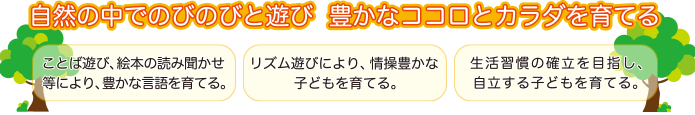 自然の中でのびのびと遊び　豊かなココロとカラダを育てる

ことば遊び、絵本の読み聞かせ等により、豊かな言語を育てる。

リズム遊びにより、情操豊かな子どもを育てる。

生活習慣の確立を目指し、自立する子どもを育てる。